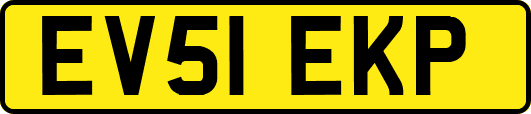 EV51 EKP